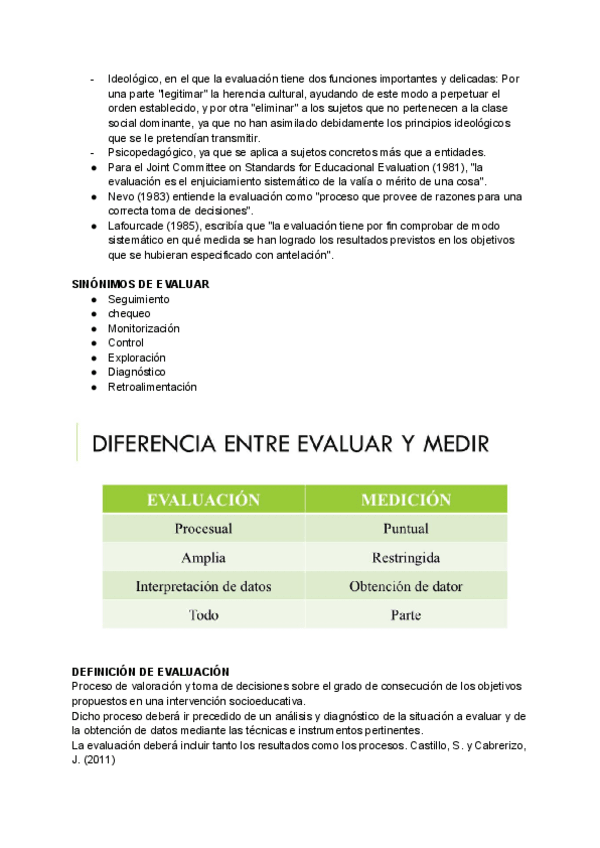 - Ideológico, en el que la evaluación tiene dos funciones importantes y delicadas: Por una parte "legitimar" la herencia cultural, ayudando de este modo a perpetuar el orden establecido, y por otra "eliminar" a los sujetos que no pertenecen a la clase social dominante, ya que no han asimilado debidamente los principios ideológicos que se le pretendían transmitir.
- Psicopedagógico, ya que se aplica a sujetos concretos más que a entidades.
● Para el Joint Committee on Standards for Educacional Evaluation (1981), "la evaluación es el enjuiciamiento sistemático de la valía o mérito de una cosa".
● Nevo (1983) entiende la evaluación como "proceso que provee de razones para una correcta toma de decisiones".
● Lafourcade (1985), escribía que "la evaluación tiene por fin comprobar de modo sistemático en qué medida se han logrado los resultados previstos en los objetivos que se hubieran especificado con antelación".

SINÓNIMOS DE EVALUAR
● Seguimiento
● chequeo
● Monitorización
● Control
● Exploración
● Diagnóstico
● Retroalimentación

DIFERENCIA ENTRE EVALUAR Y MEDIR

| EVALUACIÓN | MEDICIÓN |
|---|---|
| Procesual | Puntual |
| Amplia | Restringida |
| Interpretación de datos | Obtención de dator |
| Todo | Parte |

DEFINICIÓN DE EVALUACIÓN
Proceso de valoración y toma de decisiones sobre el grado de consecución de los objetivos propuestos en una intervención socioeducativa.
Dicho proceso deberá ir precedido de un análisis y diagnóstico de la situación a evaluar y de la obtención de datos mediante las técnicas e instrumentos pertinentes.
La evaluación deberá incluir tanto los resultados como los procesos. Castillo, S. y Cabrerizo, J. (2011)